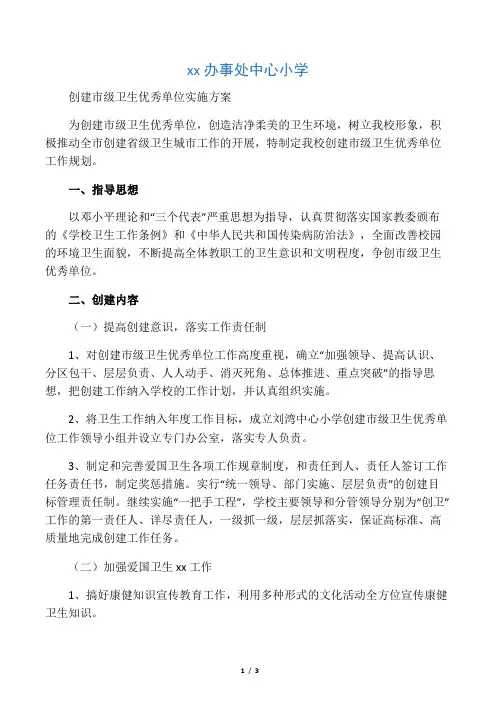 xx 办事处中心小学

创建市级卫生优秀单位实施方案

为创建市级卫生优秀单位，创造洁净柔美的卫生环境，树立我校形象，积极推动全市创建省级卫生城市工作的开展，特制定我校创建市级卫生优秀单位工作规划。

一、指导思想

以邓小平理论和“三个代表”严重思想为指导，认真贯彻落实国家教委颁布的《学校卫生工作条例》和《中华人民共和国传染病防治法》，全面改善校园的环境卫生面貌，不断提高全体教职工的卫生意识和文明程度，争创市级卫生优秀单位。

二、创建内容

（一）提高创建意识，落实工作责任制

1、对创建市级卫生优秀单位工作高度重视，确立“加强领导、提高认识、分区包干、层层负责、人人动手、消灭死角、总体推进、重点突破”的指导思想，把创建工作纳入学校的工作计划，并认真组织实施。

2、将卫生工作纳入年度工作目标，成立刘湾中心小学创建市级卫生优秀单位工作领导小组并设立专门办公室，落实专人负责。

3、制定和完善爱国卫生各项工作规章制度，和责任到人、责任人签订工作任务责任书，制定奖惩措施。实行“统一领导、部门实施、层层负责”的创建目标管理责任制。继续实施“一把手工程”，学校主要领导和分管领导分别为“创卫”工作的第一责任人、详尽责任人，一级抓一级，层层抓落实，保证高标准、高质量地完成创建工作任务。

（二）加强爱国卫生 xx 工作

1、搞好康健知识宣传教育工作，利用多种形式的文化活动全方位宣传康健卫生知识。

1 / 3